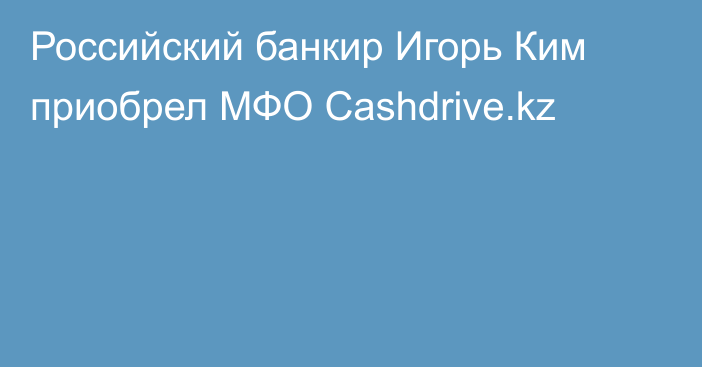 Российский банкир Игорь Ким приобрел МФО Cashdrive.kz